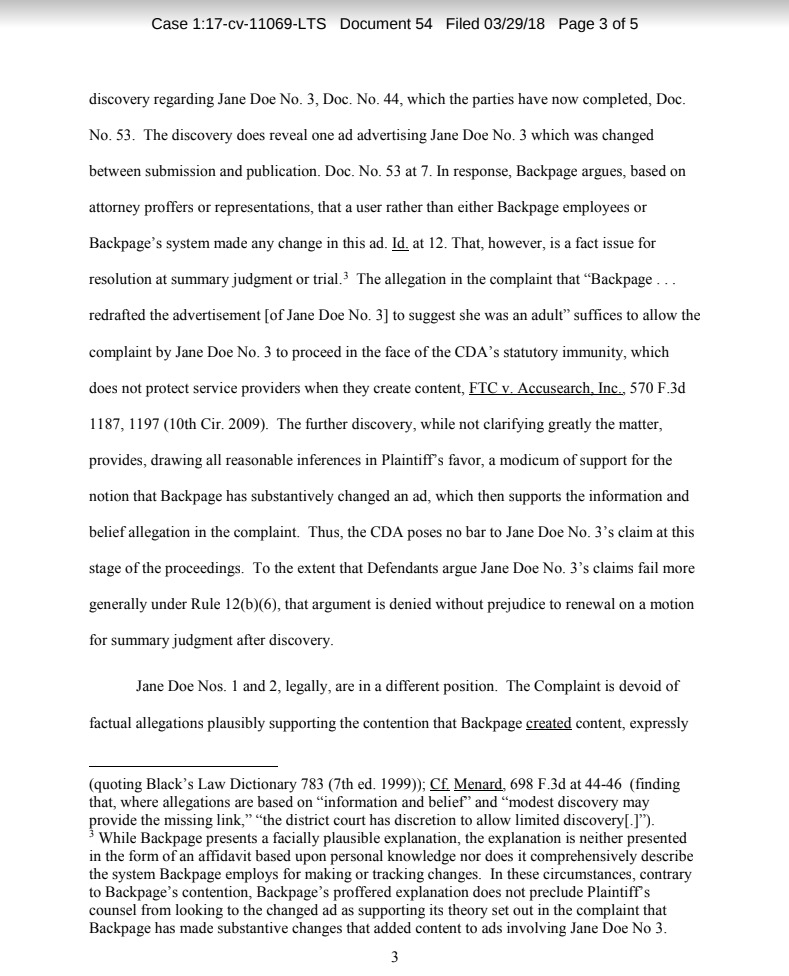 Case 1:17-cv-11069-LTS Document 54 Filed 03/29/18 Page 3 of 5

discovery regarding Jane Doe No. 3, Doc. No. 44, which the parties have now completed, Doc. No. 53. The discovery does reveal one ad advertising Jane Doe No. 3 which was changed between submission and publication. Doc. No. 53 at 7. In response, Backpage argues, based on attorney proffers or representations, that a user rather than either Backpage employees or Backpage's system made any change in this ad. Id. at 12. That, however, is a fact issue for resolution at summary judgment or trial.$^3$ The allegation in the complaint that "Backpage . . . redrafted the advertisement [of Jane Doe No. 3] to suggest she was an adult" suffices to allow the complaint by Jane Doe No. 3 to proceed in the face of the CDA's statutory immunity, which does not protect service providers when they create content, FTC v. Accusearch, Inc., 570 F.3d 1187, 1197 (10th Cir. 2009). The further discovery, while not clarifying greatly the matter, provides, drawing all reasonable inferences in Plaintiff's favor, a modicum of support for the notion that Backpage has substantively changed an ad, which then supports the information and belief allegation in the complaint. Thus, the CDA poses no bar to Jane Doe No. 3's claim at this stage of the proceedings. To the extent that Defendants argue Jane Doe No. 3's claims fail more generally under Rule 12(b)(6), that argument is denied without prejudice to renewal on a motion for summary judgment after discovery.

Jane Doe Nos. 1 and 2, legally, are in a different position. The Complaint is devoid of factual allegations plausibly supporting the contention that Backpage created content, expressly

(quoting Black's Law Dictionary 783 (7th ed. 1999)); Cf. Menard, 698 F.3d at 44-46 (finding that, where allegations are based on "information and belief" and "modest discovery may provide the missing link," "the district court has discretion to allow limited discovery[.]").
$^3$ While Backpage presents a facially plausible explanation, the explanation is neither presented in the form of an affidavit based upon personal knowledge nor does it comprehensively describe the system Backpage employs for making or tracking changes. In these circumstances, contrary to Backpage's contention, Backpage's proffered explanation does not preclude Plaintiff's counsel from looking to the changed ad as supporting its theory set out in the complaint that Backpage has made substantive changes that added content to ads involving Jane Doe No 3.

3